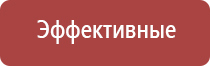 Эффективные